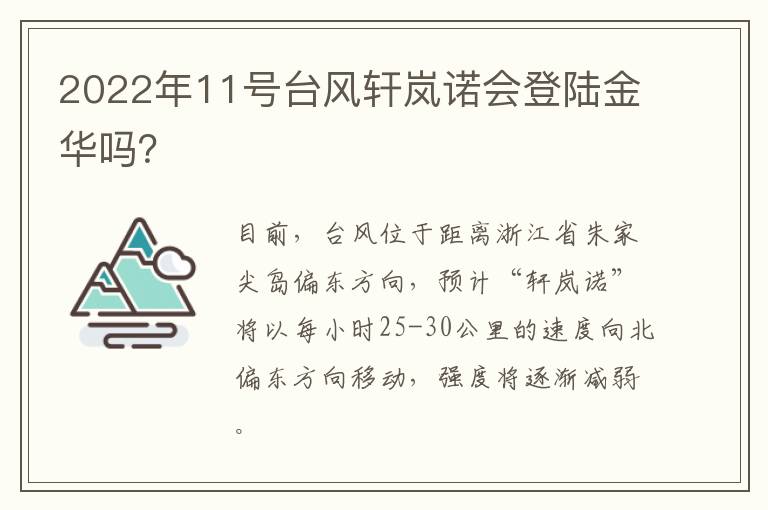 2022年11号台风轩岚诺会登陆金华吗?

目前，台风位于距离浙江省朱家尖岛偏东方向，预计“轩岚诺”将以每小时25-30公里的速度向北偏东方向移动，强度将逐渐减弱。